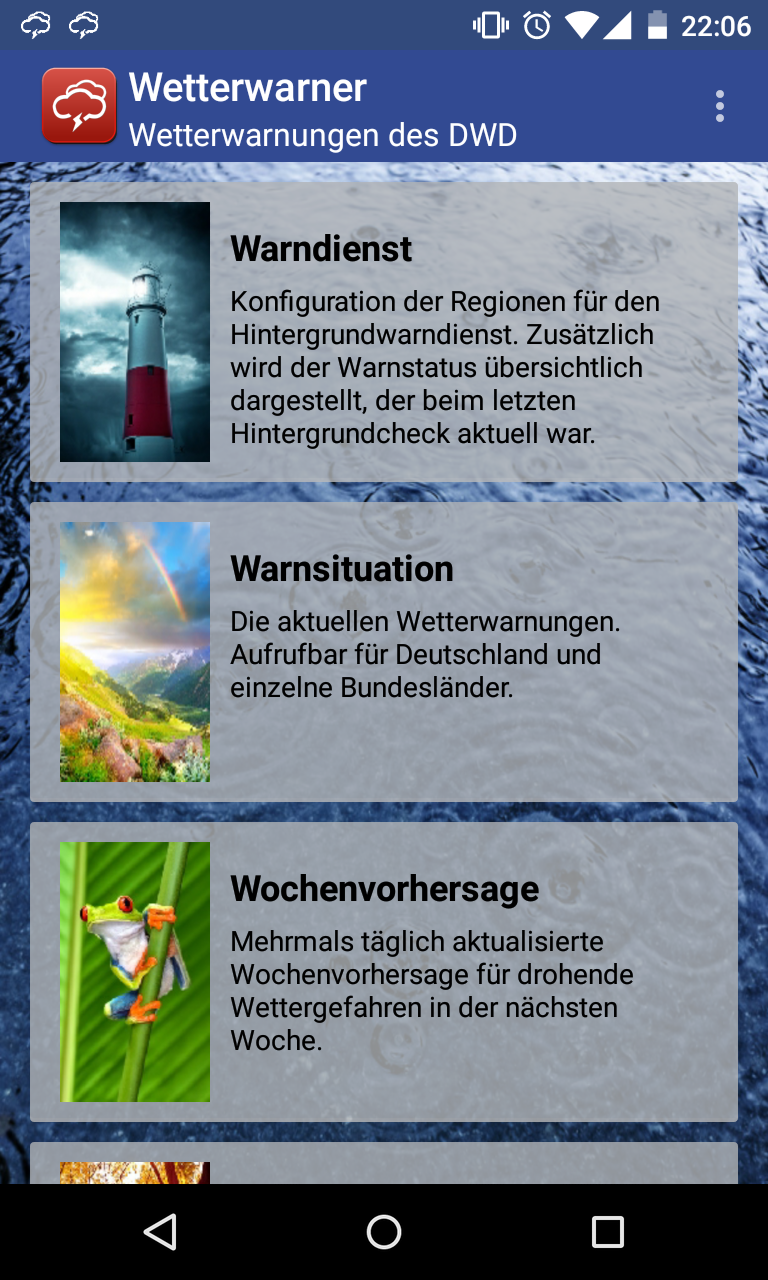 22:06

Wetterwarner
Wetterwarnungen des DWD

Warndienst
Konfiguration der Regionen für den Hintergrundwarndienst. Zusätzlich wird der Warnstatus übersichtlich dargestellt, der beim letzten Hintergrundcheck aktuell war.

Warnsituation
Die aktuellen Wetterwarnungen. Aufrufbar für Deutschland und einzelne Bundesländer.

Wochenvorhersage
Mehrmals täglich aktualisierte Wochenvorhersage für drohende Wettergefahren in der nächsten Woche.